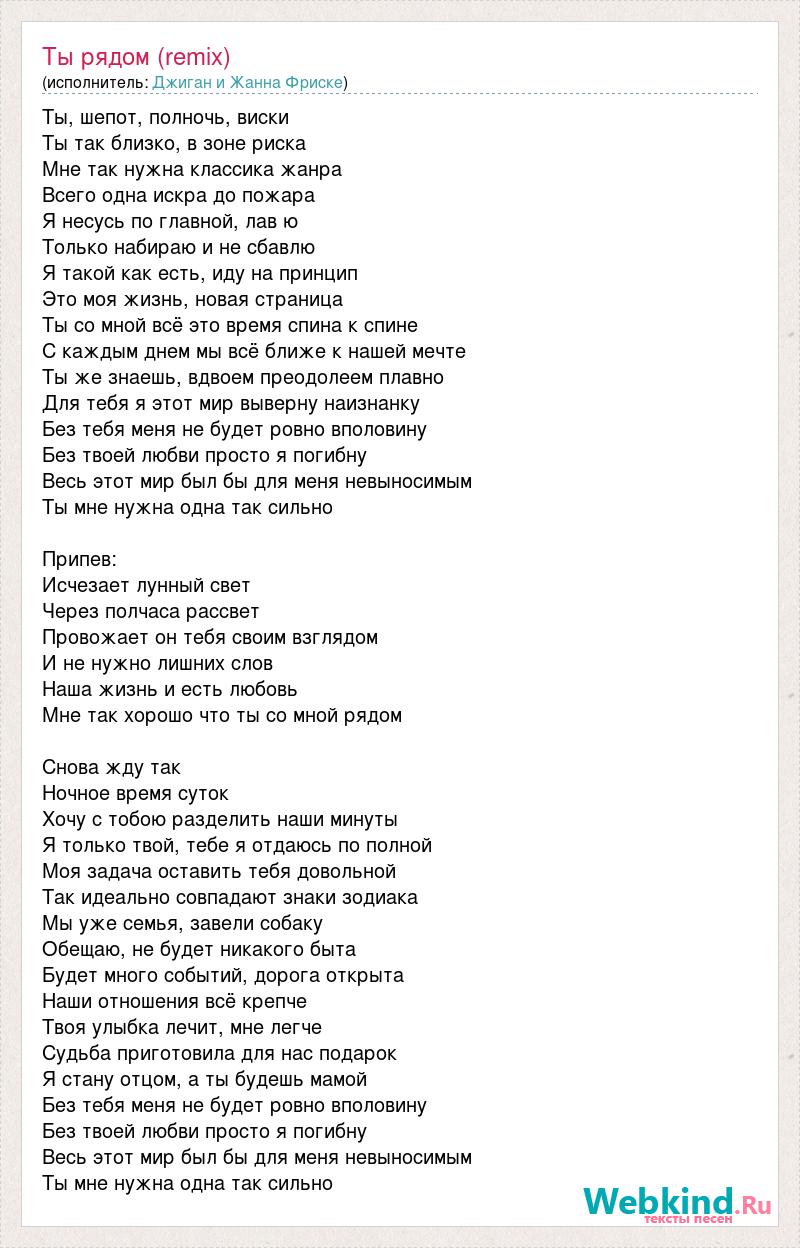 Ты рядом (remix)
(исполнитель: Джиган и Жанна Фриске)

Ты, шепот, полночь, виски
Ты так близко, в зоне риска
Мне так нужна классика жанра
Всего одна искра до пожара
Я несусь по главной, лав ю
Только набираю и не сбавлю
Я такой как есть, иду на принцип
Это моя жизнь, новая страница
Ты со мной всё это время спина к спине
С каждым днем мы всё ближе к нашей мечте
Ты же знаешь, вдвоем преодолеем плавно
Для тебя я этот мир выверну наизнанку
Без тебя меня не будет ровно вполовину
Без твоей любви просто я погибну
Весь этот мир был бы для меня невыносимым
Ты мне нужна одна так сильно

Припев:
Исчезает лунный свет
Через полчаса рассвет
Провожает он тебя своим взглядом
И не нужно лишних слов
Наша жизнь и есть любовь
Мне так хорошо что ты со мной рядом

Снова жду так
Ночное время суток
Хочу с тобою разделить наши минуты
Я только твой, тебе я отдаюсь по полной
Моя задача оставить тебя довольной
Так идеально совпадают знаки зодиака
Мы уже семья, завели собаку
Обещаю, не будет никакого быта
Будет много событий, дорога открыта
Наши отношения всё крепче
Твоя улыбка лечит, мне легче
Судьба приготовила для нас подарок
Я стану отцом, а ты будешь мамой
Без тебя меня не будет ровно вполовину
Без твоей любви просто я погибну
Весь этот мир был бы для меня невыносимым
Ты мне нужна одна так сильно

Webkind.Ru
тексты песен